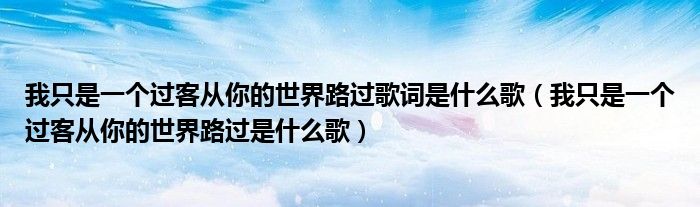 我只是一个过客从你的世界路过歌词是什么歌（我只是一个过客从你的世界路过是什么歌）